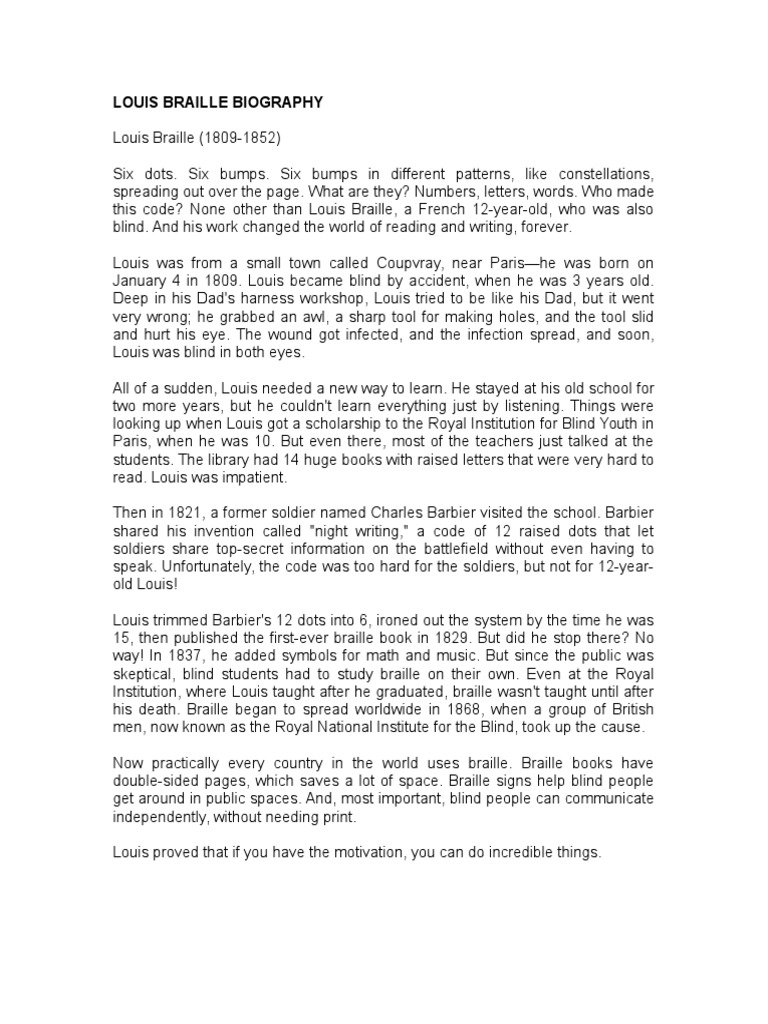 LOUIS BRAILLE BIOGRAPHY

Louis Braille (1809-1852)

Six dots. Six bumps. Six bumps in different patterns, like constellations, spreading out over the page. What are they? Numbers, letters, words. Who made this code? None other than Louis Braille, a French 12-year-old, who was also blind. And his work changed the world of reading and writing, forever.

Louis was from a small town called Coupvray, near Paris—he was born on January 4 in 1809. Louis became blind by accident, when he was 3 years old. Deep in his Dad's harness workshop, Louis tried to be like his Dad, but it went very wrong; he grabbed an awl, a sharp tool for making holes, and the tool slid and hurt his eye. The wound got infected, and the infection spread, and soon, Louis was blind in both eyes.

All of a sudden, Louis needed a new way to learn. He stayed at his old school for two more years, but he couldn't learn everything just by listening. Things were looking up when Louis got a scholarship to the Royal Institution for Blind Youth in Paris, when he was 10. But even there, most of the teachers just talked at the students. The library had 14 huge books with raised letters that were very hard to read. Louis was impatient.

Then in 1821, a former soldier named Charles Barbier visited the school. Barbier shared his invention called "night writing," a code of 12 raised dots that let soldiers share top-secret information on the battlefield without even having to speak. Unfortunately, the code was too hard for the soldiers, but not for 12-year-old Louis!

Louis trimmed Barbier's 12 dots into 6, ironed out the system by the time he was 15, then published the first-ever braille book in 1829. But did he stop there? No way! In 1837, he added symbols for math and music. But since the public was skeptical, blind students had to study braille on their own. Even at the Royal Institution, where Louis taught after he graduated, braille wasn't taught until after his death. Braille began to spread worldwide in 1868, when a group of British men, now known as the Royal National Institute for the Blind, took up the cause.

Now practically every country in the world uses braille. Braille books have double-sided pages, which saves a lot of space. Braille signs help blind people get around in public spaces. And, most important, blind people can communicate independently, without needing print.

Louis proved that if you have the motivation, you can do incredible things.